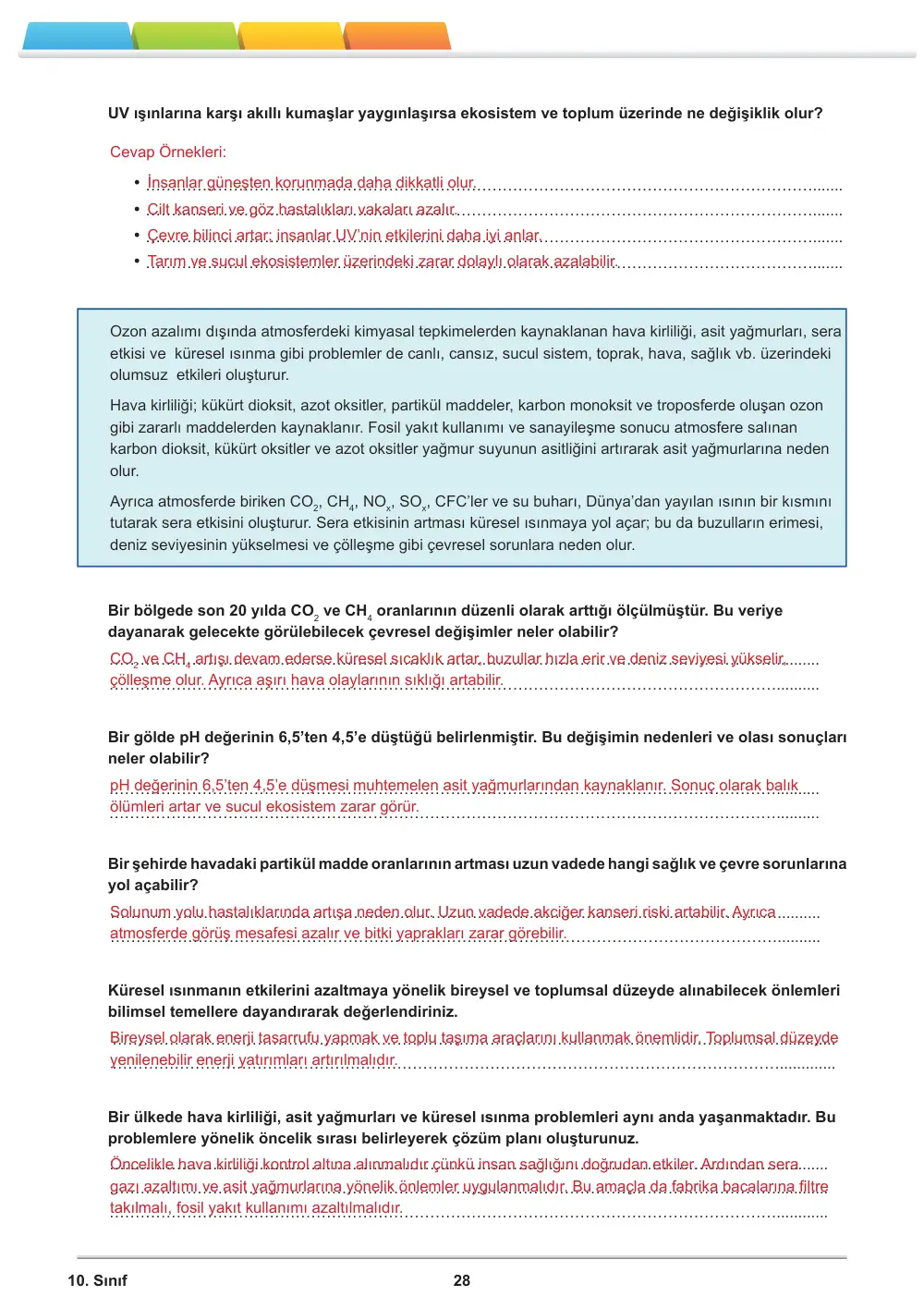 UV ışınlarına karşı akıllı kumaşlar yaygınlaşırsa ekosistem ve toplum üzerinde ne değişiklik olur?

Cevap Örnekleri:

• İnsanlar güneşten korunmada daha dikkatli olur.
• Cilt kanseri ve göz hastalıkları vakaları azalır.
• Çevre bilinci artar; insanlar UV'nin etkilerini daha iyi anlar.
• Tarım ve sucul ekosistemler üzerindeki zarar dolaylı olarak azalabilir.

Ozon azalımı dışında atmosferdeki kimyasal tepkimelerden kaynaklanan hava kirliliği, asit yağmurları, sera etkisi ve küresel ısınma gibi problemler de canlı, cansız, sucul sistem, toprak, hava, sağlık vb. üzerindeki olumsuz etkileri oluşturur.

Hava kirliliği; kükürt dioksit, azot oksitler, partikül maddeler, karbon monoksit ve troposferde oluşan ozon gibi zararlı maddelerden kaynaklanır. Fosil yakıt kullanımı ve sanayileşme sonucu atmosfere salınan karbon dioksit, kükürt oksitler ve azot oksitler yağmur suyunun asitliğini artırarak asit yağmurlarına neden olur.

Ayrıca atmosferde biriken $CO_2$, $CH_4$, $NO_x$, $SO_x$, CFC'ler ve su buharı, Dünya'dan yayılan ısının bir kısmını tutarak sera etkisini oluşturur. Sera etkisinin artması küresel ısınmaya yol açar; bu da buzulların erimesi, deniz seviyesinin yükselmesi ve çölleşme gibi çevresel sorunlara neden olur.

Bir bölgede son 20 yılda $CO_2$ ve $CH_4$ oranlarının düzenli olarak arttığı ölçülmüştür. Bu veriye dayanarak gelecekte görülebilecek çevresel değişimler neler olabilir?

$CO_2$ ve $CH_4$ artışı devam ederse küresel sıcaklık artar, buzullar hızla erir ve deniz seviyesi yükselir, çölleşme olur. Ayrıca aşırı hava olaylarının sıklığı artabilir.

Bir gölde pH değerinin 6,5'ten 4,5'e düştüğü belirlenmiştir. Bu değişimin nedenleri ve olası sonuçları neler olabilir?

pH değerinin 6,5'ten 4,5'e düşmesi muhtemelen asit yağmurlarından kaynaklanır. Sonuç olarak balık ölümleri artar ve sucul ekosistem zarar görür.

Bir şehirde havadaki partikül madde oranlarının artması uzun vadede hangi sağlık ve çevre sorunlarına yol açabilir?

Solunum yolu hastalıklarında artışa neden olur. Uzun vadede akciğer kanseri riski artabilir. Ayrıca atmosferde görüş mesafesi azalır ve bitki yaprakları zarar görebilir.

Küresel ısınmanın etkilerini azaltmaya yönelik bireysel ve toplumsal düzeyde alınabilecek önlemleri bilimsel temellere dayandırarak değerlendiriniz.

Bireysel olarak enerji tasarrufu yapmak ve toplu taşıma araçlarını kullanmak önemlidir. Toplumsal düzeyde yenilenebilir enerji yatırımları artırılmalıdır.

Bir ülkede hava kirliliği, asit yağmurları ve küresel ısınma problemleri aynı anda yaşanmaktadır. Bu problemlere yönelik öncelik sırası belirleyerek çözüm planı oluşturunuz.

Öncelikle hava kirliliği kontrol altına alınmalıdır çünkü insan sağlığını doğrudan etkiler. Ardından sera gazı azaltımı ve asit yağmurlarına yönelik önlemler uygulanmalıdır. Bu amaçla da fabrika bacalarına filtre takılmalı, fosil yakıt kullanımı azaltılmalıdır.

10. Sınıf 28